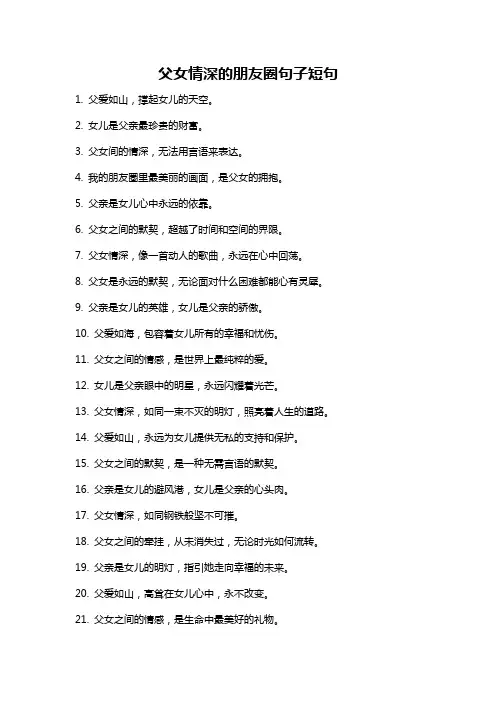 父女情深的朋友圈句子短句

1. 父爱如山，撑起女儿的天空。

2. 女儿是父亲最珍贵的财富。

3. 父女间的情深，无法用言语来表达。

4. 我的朋友圈里最美丽的画面，是父女的拥抱。

5. 父亲是女儿心中永远的依靠。

6. 父女之间的默契，超越了时间和空间的界限。

7. 父女情深，像一首动人的歌曲，永远在心中回荡。

8. 父女是永远的默契，无论面对什么困难都能心有灵犀。

9. 父亲是女儿的英雄，女儿是父亲的骄傲。

10. 父爱如海，包容着女儿所有的幸福和忧伤。

11. 父女之间的情感，是世界上最纯粹的爱。

12. 女儿是父亲眼中的明星，永远闪耀着光芒。

13. 父女情深，如同一束不灭的明灯，照亮着人生的道路。

14. 父爱如山，永远为女儿提供无私的支持和保护。

15. 父女之间的默契，是一种无需言语的默契。

16. 父亲是女儿的避风港，女儿是父亲的心头肉。

17. 父女情深，如同钢铁般坚不可摧。

18. 父女之间的牵挂，从未消失过，无论时光如何流转。

19. 父亲是女儿的明灯，指引她走向幸福的未来。

20. 父爱如山，高耸在女儿心中，永不改变。

21. 父女之间的情感，是生命中最美好的礼物。